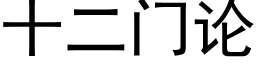 十二门论